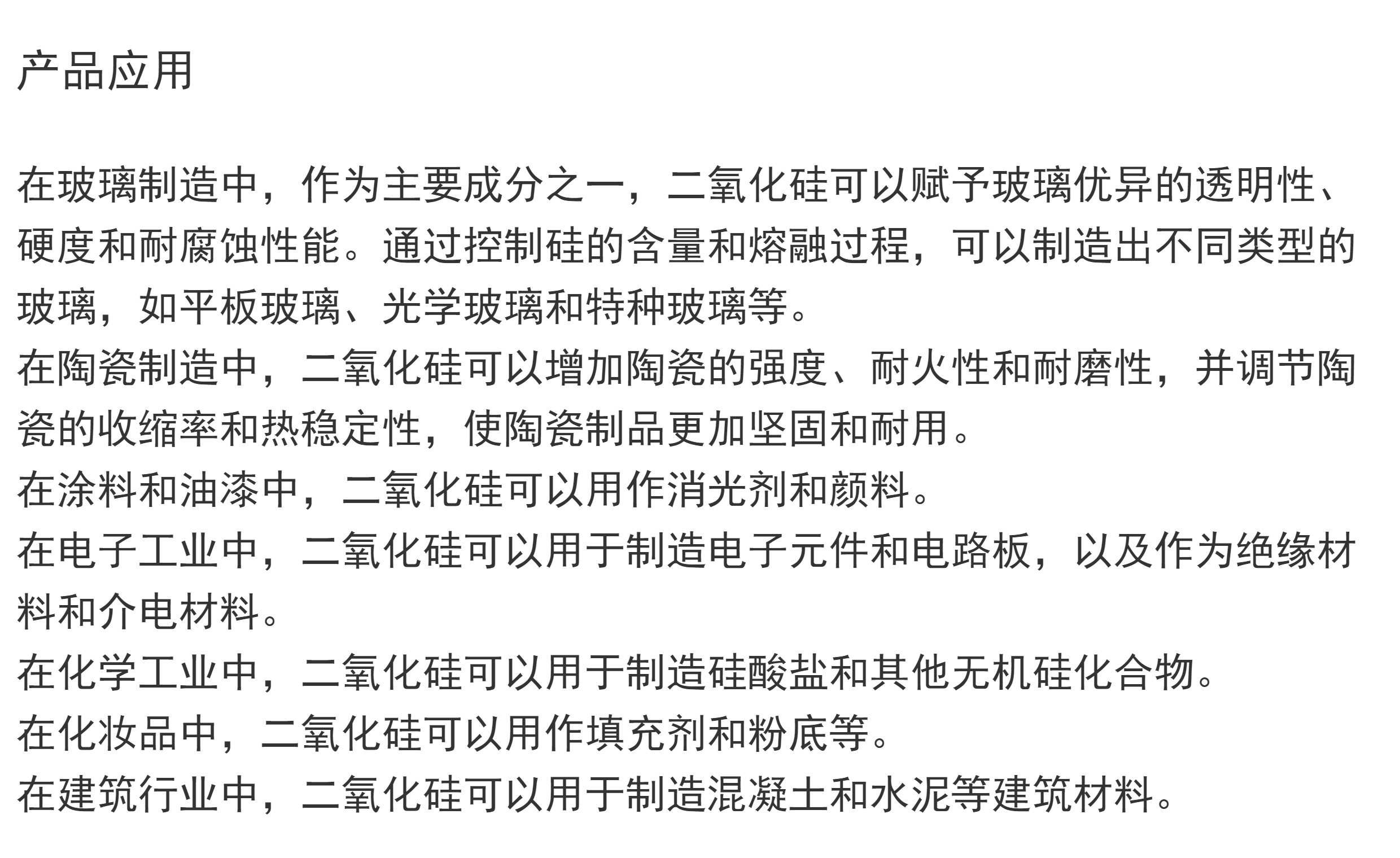 产品应用

在玻璃制造中，作为主要成分之一，二氧化硅可以赋予玻璃优异的透明性、硬度和耐腐蚀性能。通过控制硅的含量和熔融过程，可以制造出不同类型的玻璃，如平板玻璃、光学玻璃和特种玻璃等。

在陶瓷制造中，二氧化硅可以增加陶瓷的强度、耐火性和耐磨性，并调节陶瓷的收缩率和热稳定性，使陶瓷制品更加坚固和耐用。

在涂料和油漆中，二氧化硅可以用作消光剂和颜料。

在电子工业中，二氧化硅可以用于制造电子元件和电路板，以及作为绝缘材料和介电材料。

在化学工业中，二氧化硅可以用于制造硅酸盐和其他无机硅化合物。

在化妆品中，二氧化硅可以用作填充剂和粉底等。

在建筑行业中，二氧化硅可以用于制造混凝土和水泥等建筑材料。